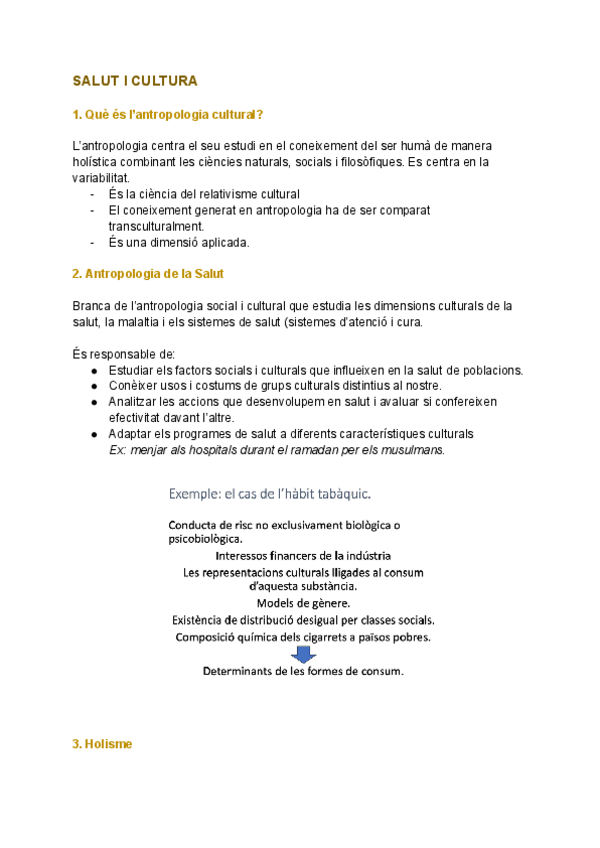 SALUT I CULTURA

1. Què és l'antropologia cultural?

L'antropologia centra el seu estudi en el coneixement del ser humà de manera holística combinant les ciències naturals, socials i filosòfiques. Es centra en la variabilitat.
- És la ciència del relativisme cultural
- El coneixement generat en antropologia ha de ser comparat transculturalment.
- És una dimensió aplicada.

2. Antropologia de la Salut

Branca de l'antropologia social i cultural que estudia les dimensions culturals de la salut, la malaltia i els sistemes de salut (sistemes d'atenció i cura.

És responsable de:
● Estudiar els factors socials i culturals que influeixen en la salut de poblacions.
● Conèixer usos i costums de grups culturals distintius al nostre.
● Analitzar les accions que desenvolupem en salut i avaluar si confereixen efectivitat davant l'altre.
● Adaptar els programes de salut a diferents característiques culturals
Ex: menjar als hospitals durant el ramadan per els musulmans.

Exemple: el cas de l'hàbit tabàquic.

Conducta de risc no exclusivament biològica o psicobiològica.
Interessos financers de la indústria
Les representacions culturals lligades al consum d'aquesta substància.
Models de gènere.
Existència de distribució desigual per classes socials.
Composició química dels cigarrets a països pobres.

Determinants de les formes de consum.

3. Holisme